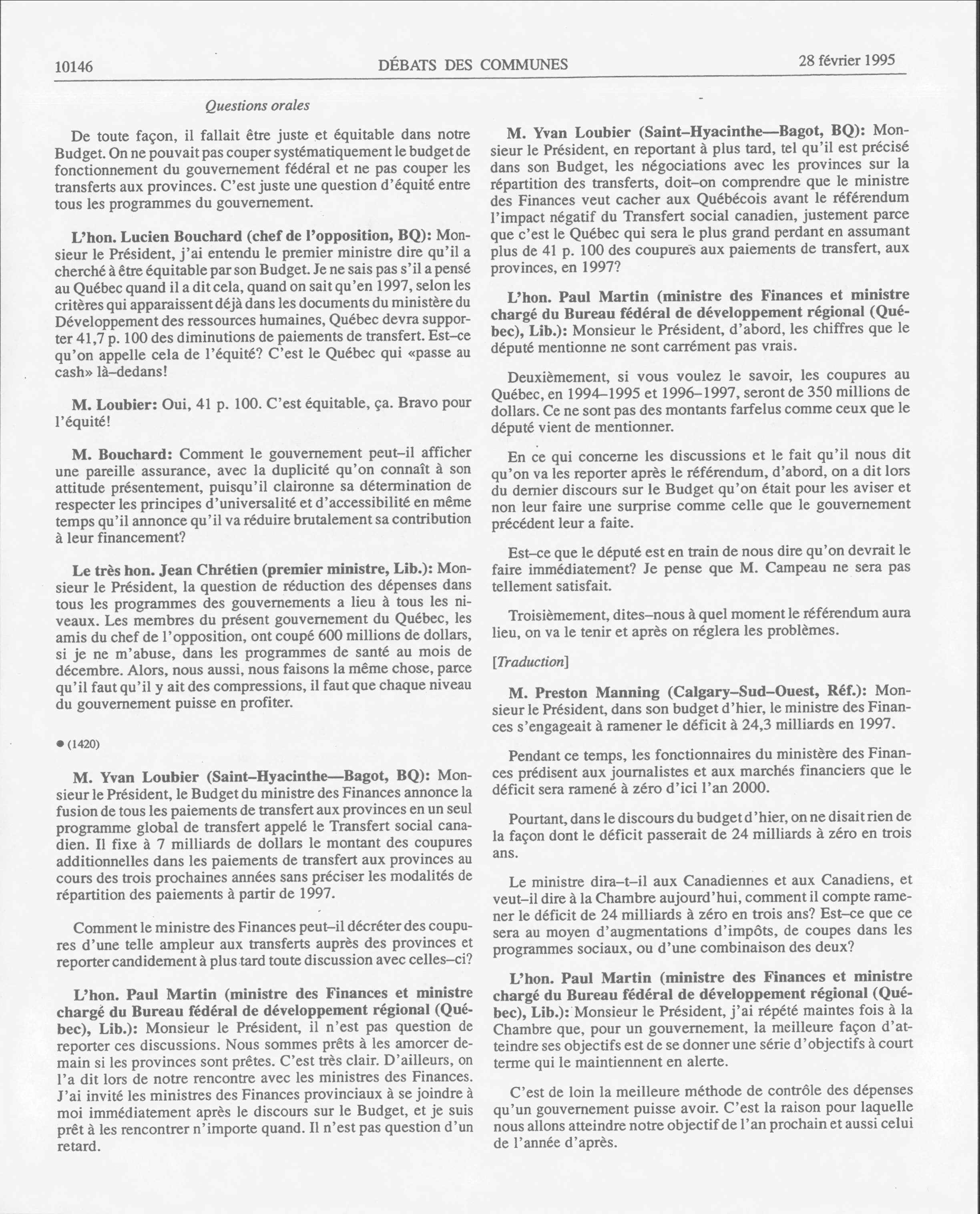 10146 DÉBATS DES COMMUNES 28 février 1995

Questions orales

De toute façon, il fallait être juste et équitable dans notre Budget. On ne pouvait pas couper systématiquement le budget de fonctionnement du gouvernement fédéral et ne pas couper les transferts aux provinces. C'est juste une question d'équité entre tous les programmes du gouvernement.

L'hon. Lucien Bouchard (chef de l'opposition, BQ): Monsieur le Président, j'ai entendu le premier ministre dire qu'il a cherché à être équitable par son Budget. Je ne sais pas s'il a pensé au Québec quand il a dit cela, quand on sait qu'en 1997, selon les critères qui apparaissent déjà dans les documents du ministère du Développement des ressources humaines, Québec devra supporter 41,7 p. 100 des diminutions de paiements de transfert. Est-ce qu'on appelle cela de l'équité? C'est le Québec qui «passe au cash» là-dedans!

M. Loubier: Oui, 41 p. 100. C'est équitable, ça. Bravo pour l'équité!

M. Bouchard: Comment le gouvernement peut-il afficher une pareille assurance, avec la duplicité qu'on connaît à son attitude présentement, puisqu'il claironne sa détermination de respecter les principes d'universalité et d'accessibilité en même temps qu'il annonce qu'il va réduire brutalement sa contribution à leur financement?

Le très hon. Jean Chrétien (premier ministre, Lib.): Monsieur le Président, la question de réduction des dépenses dans tous les programmes des gouvernements a lieu à tous les niveaux. Les membres du présent gouvernement du Québec, les amis du chef de l'opposition, ont coupé 600 millions de dollars, si je ne m'abuse, dans les programmes de santé au mois de décembre. Alors, nous aussi, nous faisons la même chose, parce qu'il faut qu'il y ait des compressions, il faut que chaque niveau du gouvernement puisse en profiter.

● (1420)

M. Yvan Loubier (Saint-Hyacinthe—Bagot, BQ): Monsieur le Président, le Budget du ministre des Finances annonce la fusion de tous les paiements de transfert aux provinces en un seul programme global de transfert appelé le Transfert social canadien. Il fixe à 7 milliards de dollars le montant des coupures additionnelles dans les paiements de transfert aux provinces au cours des trois prochaines années sans préciser les modalités de répartition des paiements à partir de 1997.

Comment le ministre des Finances peut-il décréter des coupures d'une telle ampleur aux transferts auprès des provinces et reporter candidement à plus tard toute discussion avec celles-ci?

L'hon. Paul Martin (ministre des Finances et ministre chargé du Bureau fédéral de développement régional (Québec), Lib.): Monsieur le Président, il n'est pas question de reporter ces discussions. Nous sommes prêts à les amorcer demain si les provinces sont prêtes. C'est très clair. D'ailleurs, on l'a dit lors de notre rencontre avec les ministres des Finances. J'ai invité les ministres des Finances provinciaux à se joindre à moi immédiatement après le discours sur le Budget, et je suis prêt à les rencontrer n'importe quand. Il n'est pas question d'un retard.

M. Yvan Loubier (Saint-Hyacinthe—Bagot, BQ): Monsieur le Président, en reportant à plus tard, tel qu'il est précisé dans son Budget, les négociations avec les provinces sur la répartition des transferts, doit-on comprendre que le ministre des Finances veut cacher aux Québécois avant le référendum l'impact négatif du Transfert social canadien, justement parce que c'est le Québec qui sera le plus grand perdant en assumant plus de 41 p. 100 des coupures aux paiements de transfert, aux provinces, en 1997?

L'hon. Paul Martin (ministre des Finances et ministre chargé du Bureau fédéral de développement régional (Québec), Lib.): Monsieur le Président, d'abord, les chiffres que le député mentionne ne sont carrément pas vrais.

Deuxièmement, si vous voulez le savoir, les coupures au Québec, en 1994-1995 et 1996-1997, seront de 350 millions de dollars. Ce ne sont pas des montants farfelus comme ceux que le député vient de mentionner.

En ce qui concerne les discussions et le fait qu'il nous dit qu'on va les reporter après le référendum, d'abord, on a dit lors du dernier discours sur le Budget qu'on était pour les aviser et non leur faire une surprise comme celle que le gouvernement précédent leur a faite.

Est-ce que le député est en train de nous dire qu'on devrait le faire immédiatement? Je pense que M. Campeau ne sera pas tellement satisfait.

Troisièmement, dites-nous à quel moment le référendum aura lieu, on va le tenir et après on réglera les problèmes.

[Traduction]

M. Preston Manning (Calgary-Sud-Ouest, Réf.): Monsieur le Président, dans son budget d'hier, le ministre des Finances s'engageait à ramener le déficit à 24,3 milliards en 1997.

Pendant ce temps, les fonctionnaires du ministère des Finances prédisent aux journalistes et aux marchés financiers que le déficit sera ramené à zéro d'ici l'an 2000.

Pourtant, dans le discours du budget d'hier, on ne disait rien de la façon dont le déficit passerait de 24 milliards à zéro en trois ans.

Le ministre dira-t-il aux Canadiennes et aux Canadiens, et veut-il dire à la Chambre aujourd'hui, comment il compte ramener le déficit de 24 milliards à zéro en trois ans? Est-ce que ce sera au moyen d'augmentations d'impôts, de coupes dans les programmes sociaux, ou d'une combinaison des deux?

L'hon. Paul Martin (ministre des Finances et ministre chargé du Bureau fédéral de développement régional (Québec), Lib.): Monsieur le Président, j'ai répété maintes fois à la Chambre que, pour un gouvernement, la meilleure façon d'atteindre ses objectifs est de se donner une série d'objectifs à court terme qui le maintiennent en alerte.

C'est de loin la meilleure méthode de contrôle des dépenses qu'un gouvernement puisse avoir. C'est la raison pour laquelle nous allons atteindre notre objectif de l'an prochain et aussi celui de l'année d'après.